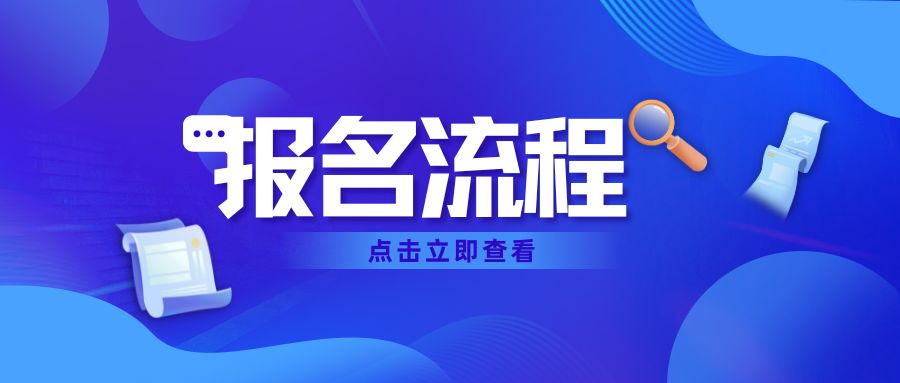 报名流程

点击立即查看